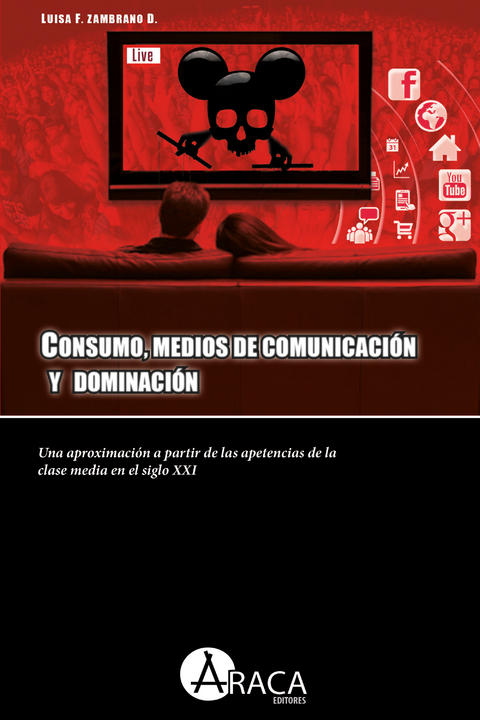 LUISA F. ZAMBRANO D.

Live

f

31

You Tube

g+

CONSUMO, MEDIOS DE COMUNICACIÓN Y DOMINACIÓN

Una aproximación a partir de las apetencias de la clase media en el siglo XXI

ARACA
EDITORES